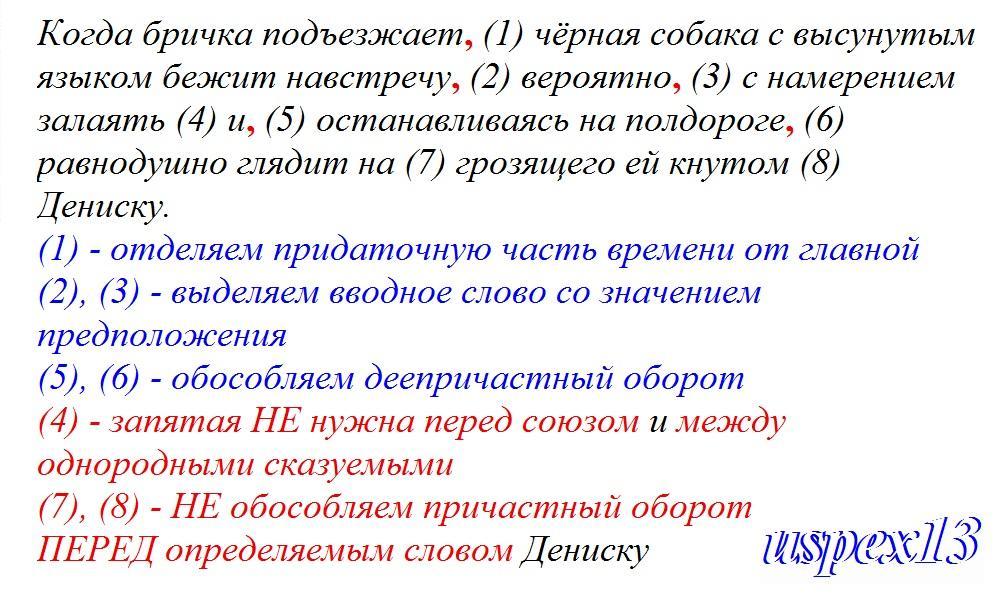 Когда бричка подъезжает, (1) чёрная собака с высунутым языком бежит навстречу, (2) вероятно, (3) с намерением залаять (4) и, (5) останавливаясь на полдороге, (6) равнодушно глядит на (7) грозящего ей кнутом (8) Дениску.

(1) - отделяем придаточную часть времени от главной
(2), (3) - выделяем вводное слово со значением предположения
(5), (6) - обособляем деепричастный оборот
(4) - запятая НЕ нужна перед союзом и между однородными сказуемыми
(7), (8) - НЕ обособляем причастный оборот ПЕРЕД определяемым словом Дениску

uspex13